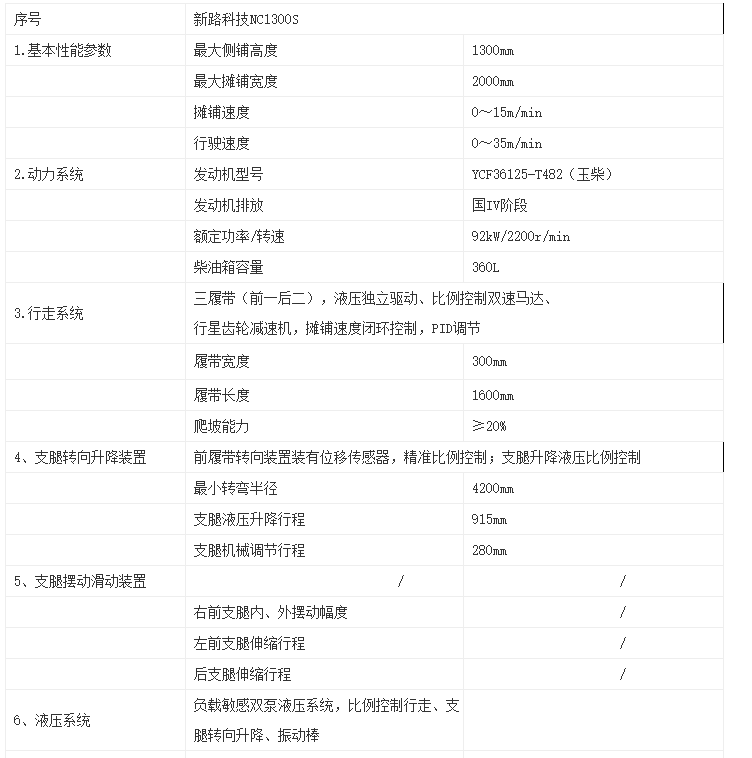 | 序号 | 新路科技NC1300S | |
|---|---|---|
| 1.基本性能参数 | 最大侧铺高度 | 1300mm |
| | 最大摊铺宽度 | 2000mm |
| | 摊铺速度 | 0～15m/min |
| | 行驶速度 | 0～35m/min |
| 2.动力系统 | 发动机型号 | YCF36125-T482（玉柴） |
| | 发动机排放 | 国IV阶段 |
| | 额定功率/转速 | 92kW/2200r/min |
| | 柴油箱容量 | 360L |
| 3.行走系统 | 三履带（前一后二），液压独立驱动、比例控制双速马达、行星齿轮减速机，摊铺速度闭环控制，PID调节 | |
| | 履带宽度 | 300mm |
| | 履带长度 | 1600mm |
| | 爬坡能力 | ≥20% |
| 4、支腿转向升降装置 | 前履带转向装置装有位移传感器，精准比例控制；支腿升降液压比例控制 | |
| | 最小转弯半径 | 4200mm |
| | 支腿液压升降行程 | 915mm |
| | 支腿机械调节行程 | 280mm |
| 5、支腿摆动滑动装置 | / | / |
| | 右前支腿内、外摆动幅度 | / |
| | 左前支腿伸缩行程 | / |
| | 后支腿伸缩行程 | / |
| 6、液压系统 | 负载敏感双泵液压系统，比例控制行走、支腿转向升降、振动棒 | |